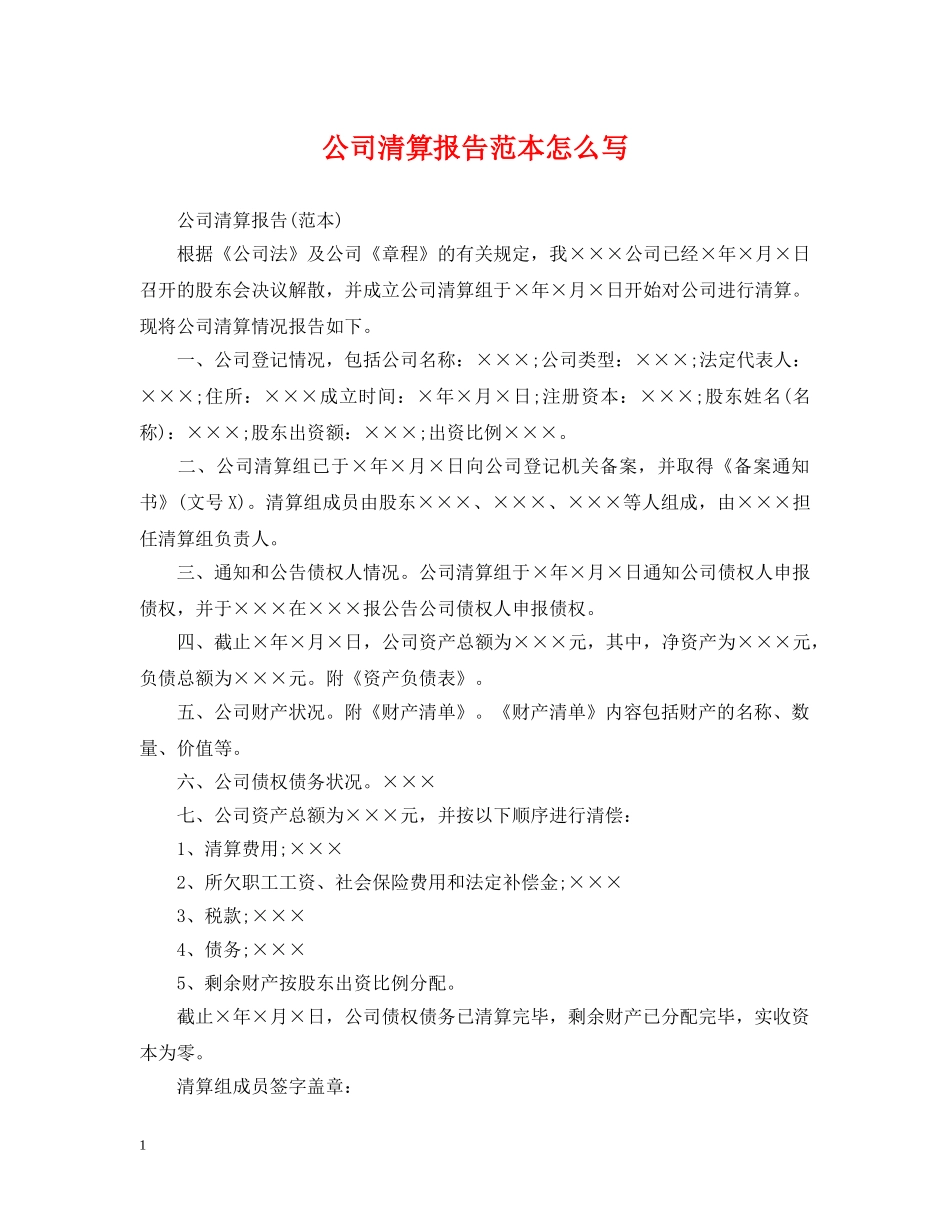 公司清算报告范本怎么写

公司清算报告(范本)

根据《公司法》及公司《章程》的有关规定，我×××公司已经×年×月×日召开的股东会决议解散，并成立公司清算组于×年×月×日开始对公司进行清算。现将公司清算情况报告如下。

一、公司登记情况，包括公司名称：×××;公司类型：×××;法定代表人：×××;住所：×××成立时间：×年×月×日;注册资本：×××;股东姓名(名称)：×××;股东出资额：×××;出资比例×××。

二、公司清算组已于×年×月×日向公司登记机关备案，并取得《备案通知书》(文号X)。清算组成员由股东×××、×××、×××等人组成，由×××担任清算组负责人。

三、通知和公告债权人情况。公司清算组于×年×月×日通知公司债权人申报债权，并于×××在×××报公告公司债权人申报债权。

四、截止×年×月×日，公司资产总额为×××元，其中，净资产为×××元，负债总额为×××元。附《资产负债表》。

五、公司财产状况。附《财产清单》。《财产清单》内容包括财产的名称、数量、价值等。

六、公司债权债务状况。×××

七、公司资产总额为×××元，并按以下顺序进行清偿：

1、清算费用;×××

2、所欠职工工资、社会保险费用和法定补偿金;×××

3、税款;×××

4、债务;×××

5、剩余财产按股东出资比例分配。

截止×年×月×日，公司债权债务已清算完毕，剩余财产已分配完毕，实收资本为零。

清算组成员签字盖章：

1